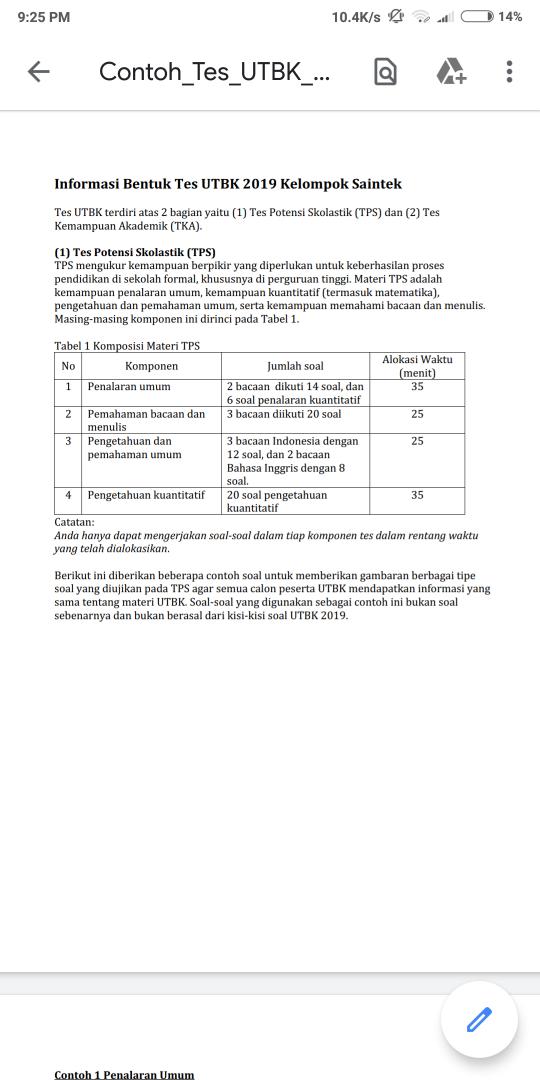 9:25 PM
10.4K/s
14%

Contoh_Tes_UTBK_...

Informasi Bentuk Tes UTBK 2019 Kelompok Saintek

Tes UTBK terdiri atas 2 bagian yaitu (1) Tes Potensi Skolastik (TPS) dan (2) Tes Kemampuan Akademik (TKA).

(1) Tes Potensi Skolastik (TPS)
TPS mengukur kemampuan berpikir yang diperlukan untuk keberhasilan proses pendidikan di sekolah formal, khususnya di perguruan tinggi. Materi TPS adalah kemampuan penalaran umum, kemampuan kuantitatif (termasuk matematika), pengetahuan dan pemahaman umum, serta kemampuan memahami bacaan dan menulis. Masing-masing komponen ini dirinci pada Tabel 1.

Tabel 1 Komposisi Materi TPS

| No | Komponen | Jumlah soal | Alokasi Waktu (menit) |
|---|---|---|---|
| 1 | Penalaran umum | 2 bacaan dikuti 14 soal, dan 6 soal penalaran kuantitatif | 35 |
| 2 | Pemahaman bacaan dan menulis | 3 bacaan diikuti 20 soal | 25 |
| 3 | Pengetahuan dan pemahaman umum | 3 bacaan Indonesia dengan 12 soal, dan 2 bacaan Bahasa Inggris dengan 8 soal. | 25 |
| 4 | Pengetahuan kuantitatif | 20 soal pengetahuan kuantitatif | 35 |

Catatan:
Anda hanya dapat mengerjakan soal-soal dalam tiap komponen tes dalam rentang waktu yang telah dialokasikan.

Berikut ini diberikan beberapa contoh soal untuk memberikan gambaran berbagai tipe soal yang diujikan pada TPS agar semua calon peserta UTBK mendapatkan informasi yang sama tentang materi UTBK. Soal-soal yang digunakan sebagai contoh ini bukan soal sebenarnya dan bukan berasal dari kisi-kisi soal UTBK 2019.

Contoh 1 Penalaran Umum